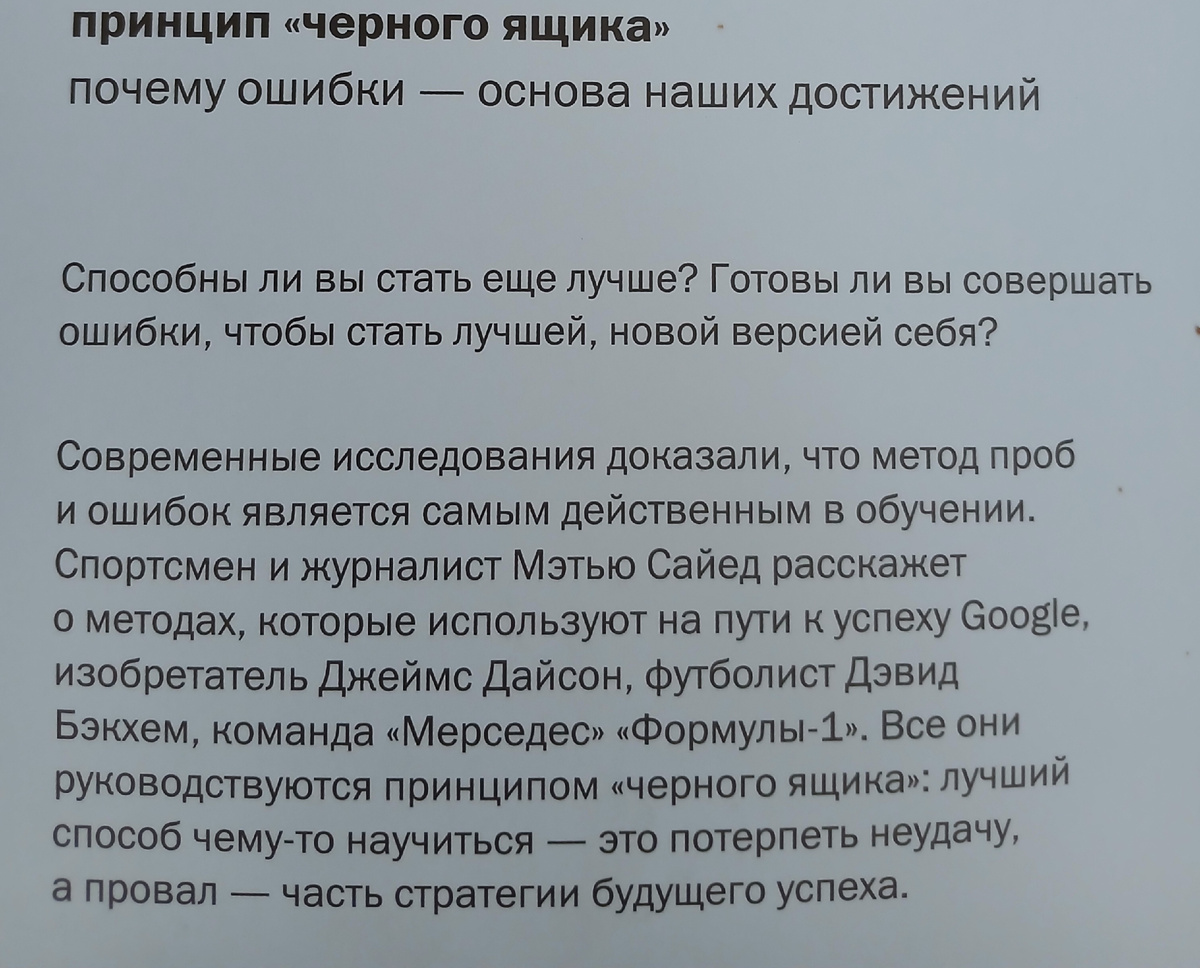 принцип «черного ящика»
почему ошибки — основа наших достижений

Способны ли вы стать еще лучше? Готовы ли вы совершать ошибки, чтобы стать лучшей, новой версией себя?

Современные исследования доказали, что метод проб и ошибок является самым действенным в обучении. Спортсмен и журналист Мэтью Сайед расскажет о методах, которые используют на пути к успеху Google, изобретатель Джеймс Дайсон, футболист Дэвид Бэкхем, команда «Мерседес» «Формулы-1». Все они руководствуются принципом «черного ящика»: лучший способ чему-то научиться — это потерпеть неудачу, а провал — часть стратегии будущего успеха.